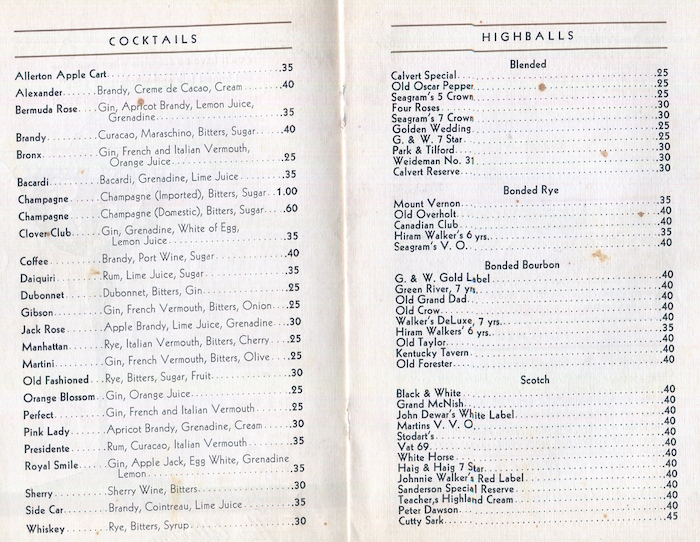 COCKTAILS

Allerton Apple Cart .35
Alexander Brandy, Creme de Cacao, Cream .40
Bermuda Rose Gin, Apricot Brandy, Lemon Juice, Grenadine .35
Brandy Curacao, Maraschino, Bitters, Sugar .40
Bronx Gin, French and Italian Vermouth, Orange Juice .25
Bacardi Bacardi, Grenadine, Lime Juice .35
Champagne Champagne (Imported), Bitters, Sugar 1.00
Champagne Champagne (Domestic), Bitters, Sugar .60
Clover Club Gin, Grenadine, White of Egg, Lemon Juice .35
Coffee Brandy, Port Wine, Sugar .40
Daiquiri Rum, Lime Juice, Sugar .35
Dubonnet Dubonnet, Bitters, Gin .25
Gibson Gin, French Vermouth, Bitters, Onion .25
Jack Rose Apple Brandy, Lime Juice, Grenadine .30
Manhattan Rye, Italian Vermouth, Bitters, Cherry .25
Martini Gin, French Vermouth, Bitters, Olive .25
Old Fashioned Rye, Bitters, Sugar, Fruit .30
Orange Blossom Gin, Orange Juice .25
Perfect Gin, French and Italian Vermouth .25
Pink Lady Apricot Brandy, Grenadine, Cream .30
Presidente Rum, Curacao, Italian Vermouth .35
Royal Smile Gin, Apple Jack, Egg White, Grenadine Lemon .35
Sherry Sherry Wine, Bitters .30
Side Car Brandy, Cointreau, Lime Juice .35
Whiskey Rye, Bitters, Syrup .30

HIGHBALLS

Blended
Calvert Special .25
Old Oscar Pepper .25
Seagram's 5 Crown .25
Four Roses .30
Seagram's 7 Crown .30
Golden Wedding .25
G. & W. 7 Star .25
Park & Tilford .30
Weideman No. 31 .30
Calvert Reserve .30

Bonded Rye
Mount Vernon .35
Old Overholt .40
Canadian Club .40
Hiram Walker's 6 yrs. .35
Seagram's V. O. .40

Bonded Bourbon
G. & W. Gold Label .40
Green River, 7 yrs. .40
Old Grand Dad .40
Old Crow .40
Walker's DeLuxe, 7 yrs. .40
Hiram Walkers' 6 yrs. .35
Old Taylor .40
Kentucky Tavern .40
Old Forester .40

Scotch
Black & White .40
Grand McNish .40
John Dewar's White Label .40
Martins V. V. O. .40
Stodart's .40
Vat 69 .40
White Horse .40
Haig & Haig 7 Star .40
Johnnie Walker's Red Label .40
Sanderson Special Reserve .40
Teacher,s Highland Cream .40
Peter Dawson .40
Cutty Sark .45